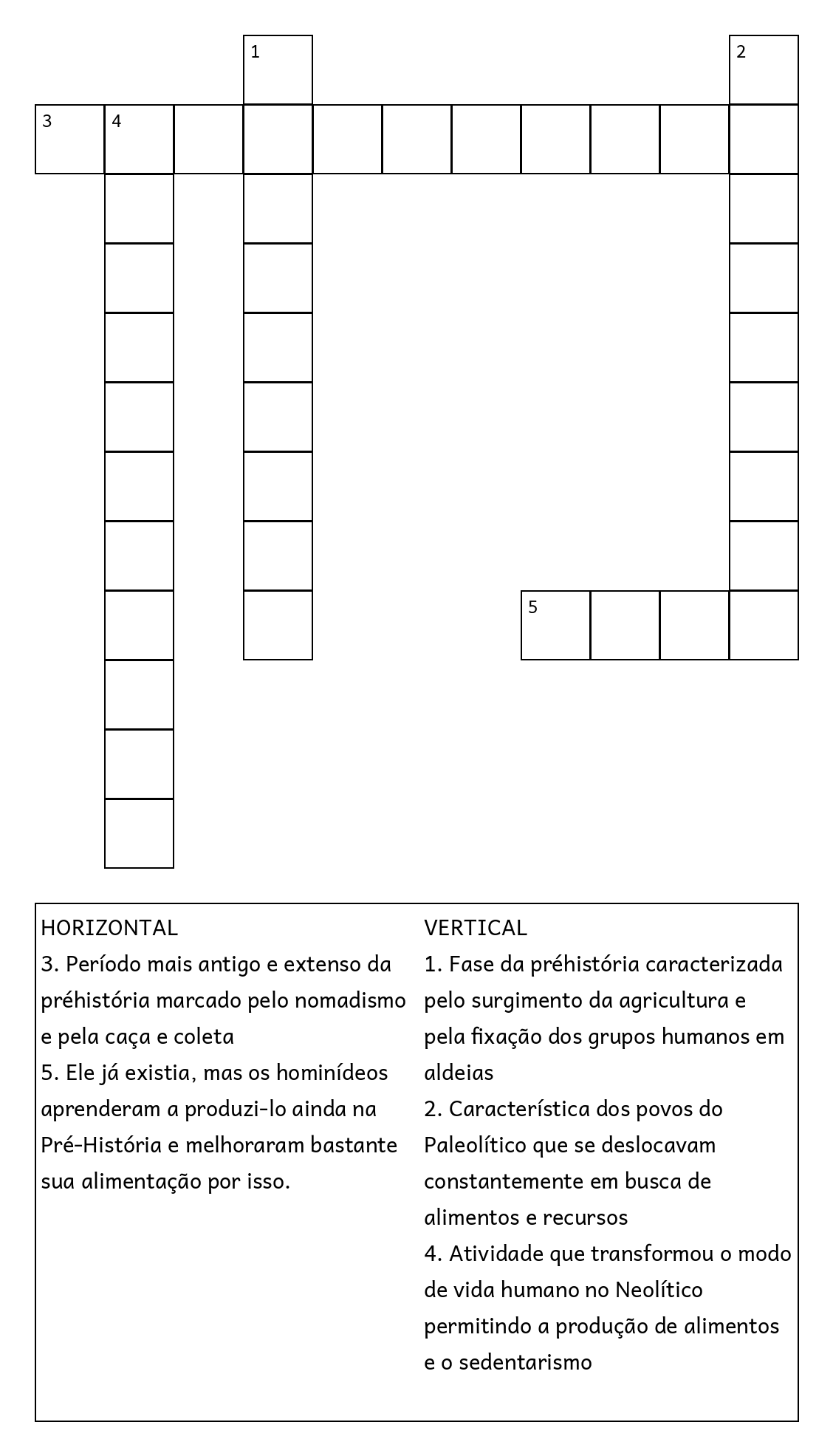 1

2

3 4

5

HORIZONTAL
3. Período mais antigo e extenso da préhistória marcado pelo nomadismo e pela caça e coleta
5. Ele já existia, mas os hominídeos aprenderam a produzi-lo ainda na Pré-História e melhoraram bastante sua alimentação por isso.

VERTICAL
1. Fase da préhistória caracterizada pelo surgimento da agricultura e pela fixação dos grupos humanos em aldeias
2. Característica dos povos do Paleolítico que se deslocavam constantemente em busca de alimentos e recursos
4. Atividade que transformou o modo de vida humano no Neolítico permitindo a produção de alimentos e o sedentarismo